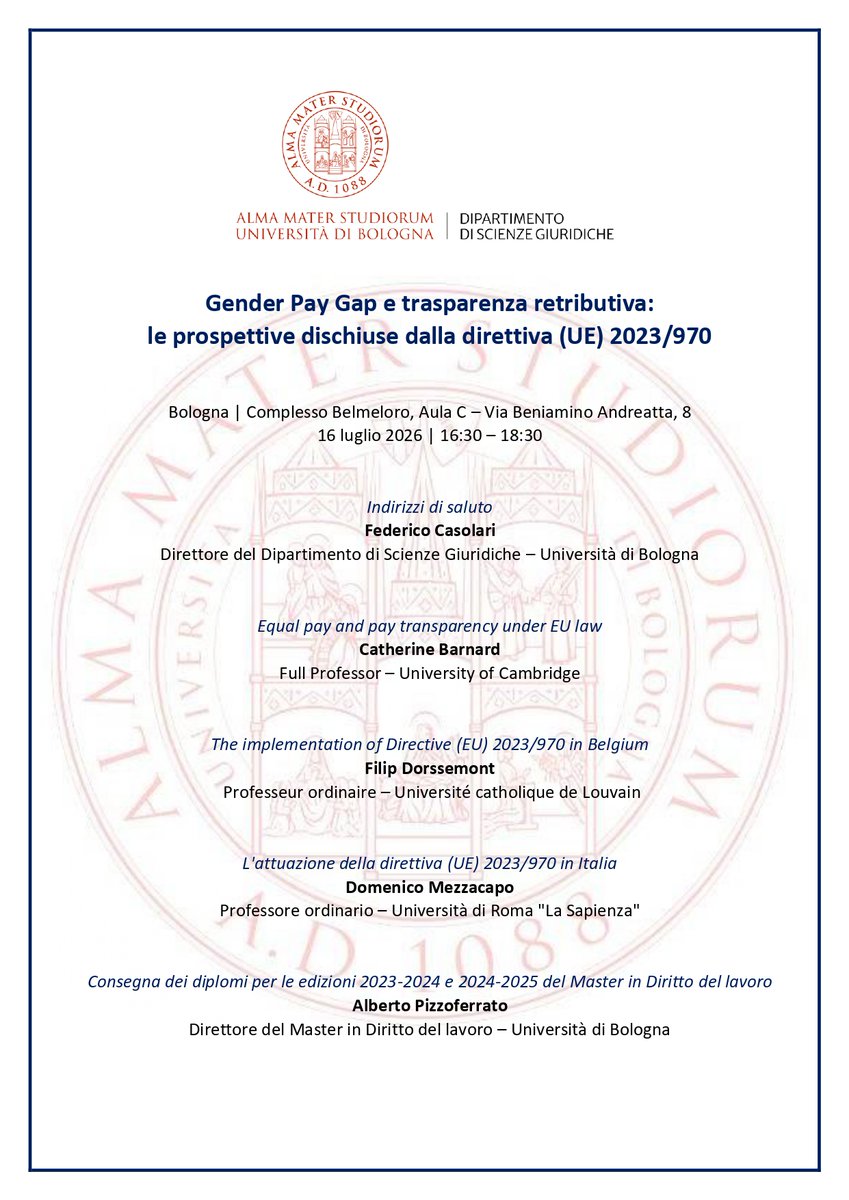 ALMA MATER STUDIORUM A.D. 1088

ALMA MATER STUDIORUM
UNIVERSITÀ DI BOLOGNA | DIPARTIMENTO DI SCIENZE GIURIDICHE

Gender Pay Gap e trasparenza retributiva:
le prospettive dischiuse dalla direttiva (UE) 2023/970

Bologna | Complesso Belmeloro, Aula C – Via Beniamino Andreatta, 8
16 luglio 2026 | 16:30 – 18:30

Indirizzi di saluto
Federico Casolari
Direttore del Dipartimento di Scienze Giuridiche – Università di Bologna

Equal pay and pay transparency under EU law
Catherine Barnard
Full Professor – University of Cambridge

The implementation of Directive (EU) 2023/970 in Belgium
Filip Dorssemont
Professeur ordinaire – Université catholique de Louvain

L'attuazione della direttiva (UE) 2023/970 in Italia
Domenico Mezzacapo
Professore ordinario – Università di Roma "La Sapienza"

Consegna dei diplomi per le edizioni 2023-2024 e 2024-2025 del Master in Diritto del lavoro
Alberto Pizzoferrato
Direttore del Master in Diritto del lavoro – Università di Bologna